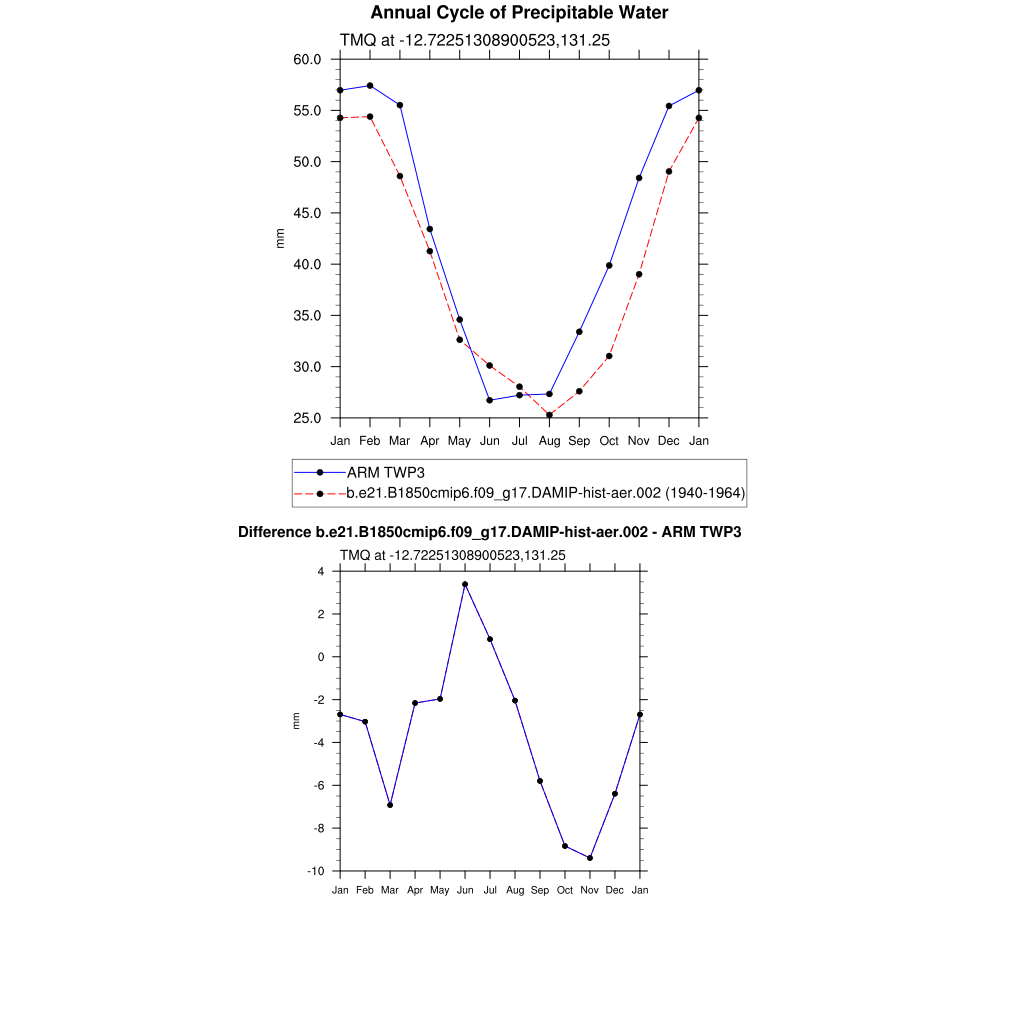 Annual Cycle of Precipitable Water

TMQ at -12.72251308900523,131.25

60.0
55.0
50.0
45.0
40.0
35.0
30.0
25.0

mm

Jan Feb Mar Apr May Jun Jul Aug Sep Oct Nov Dec Jan

ARM TWP3
b.e21.B1850cmip6.f09_g17.DAMIP-hist-aer.002 (1940-1964)

Difference b.e21.B1850cmip6.f09_g17.DAMIP-hist-aer.002 - ARM TWP3

TMQ at -12.72251308900523,131.25

4
2
0
-2
-4
-6
-8
-10

mm

Jan Feb Mar Apr May Jun Jul Aug Sep Oct Nov Dec Jan